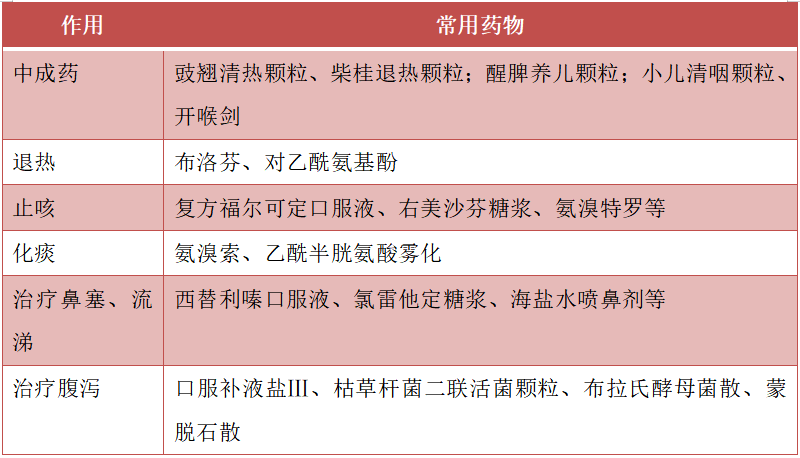 | 作用 | 常用药物 |
|---|---|
| 中成药 | 豉翘清热颗粒、柴桂退热颗粒；醒脾养儿颗粒；小儿清咽颗粒、开喉剑 |
| 退热 | 布洛芬、对乙酰氨基酚 |
| 止咳 | 复方福尔可定口服液、右美沙芬糖浆、氨溴特罗等 |
| 化痰 | 氨溴索、乙酰半胱氨酸雾化 |
| 治疗鼻塞、流涕 | 西替利嗪口服液、氯雷他定糖浆、海盐水喷鼻剂等 |
| 治疗腹泻 | 口服补液盐III、枯草杆菌二联活菌颗粒、布拉氏酵母菌散、蒙脱石散 |